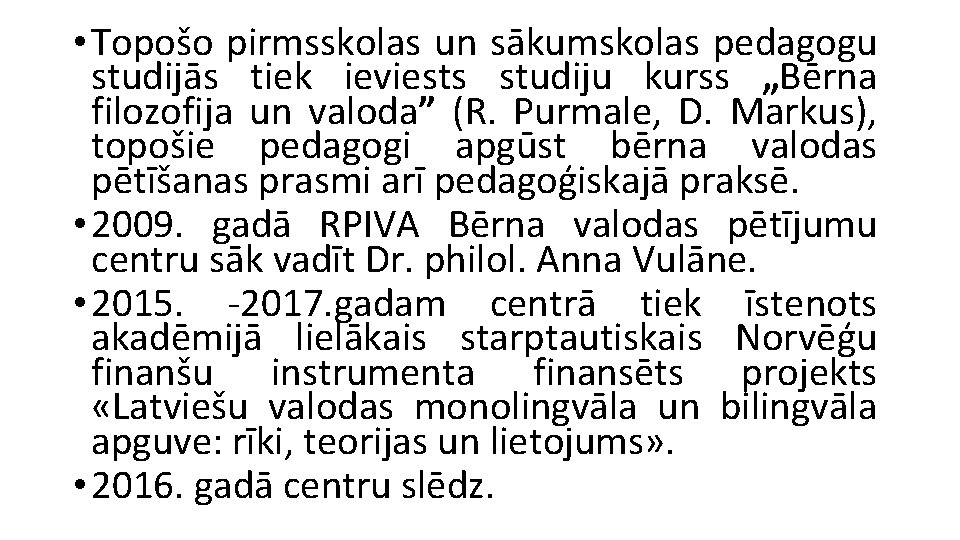 • Topošo pirmsskolas un sākumskolas pedagogu studijās tiek ieviests studiju kurss „Bērna filozofija un valoda” (R. Purmale, D. Markus), topošie pedagogi apgūst bērna valodas pētīšanas prasmi arī pedagoģiskajā praksē.

• 2009. gadā RPIVA Bērna valodas pētījumu centru sāk vadīt Dr. philol. Anna Vulāne.

• 2015. -2017.gadam centrā tiek īstenots akadēmijā lielākais starptautiskais Norvēģu finanšu instrumenta finansēts projekts «Latviešu valodas monolingvāla un bilingvāla apguve: rīki, teorijas un lietojums».

• 2016. gadā centru slēdz.